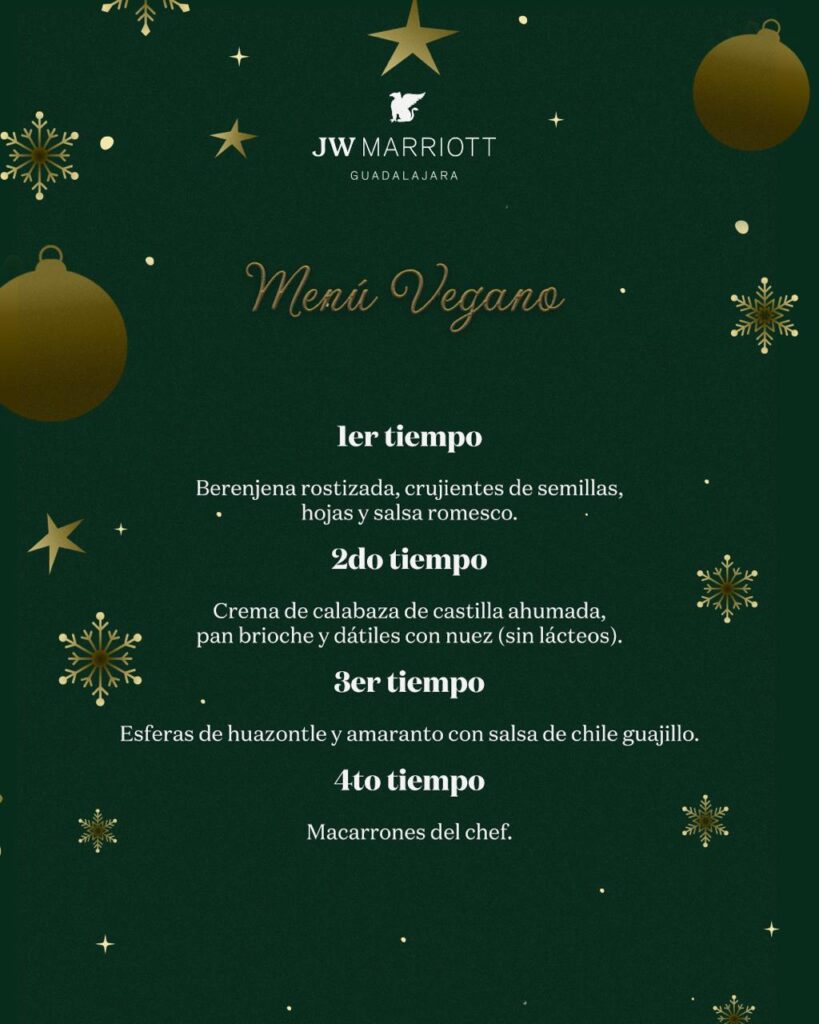 JW MARRIOTT
GUADALAJARA

Menú Vegano

1er tiempo

Berenjena rostizada, crujientes de semillas, hojas y salsa romesco.

2do tiempo

Crema de calabaza de castilla ahumada, pan brioche y dátiles con nuez (sin lácteos).

3er tiempo

Esferas de huazontle y amaranto con salsa de chile guajillo.

4to tiempo

Macarrones del chef.